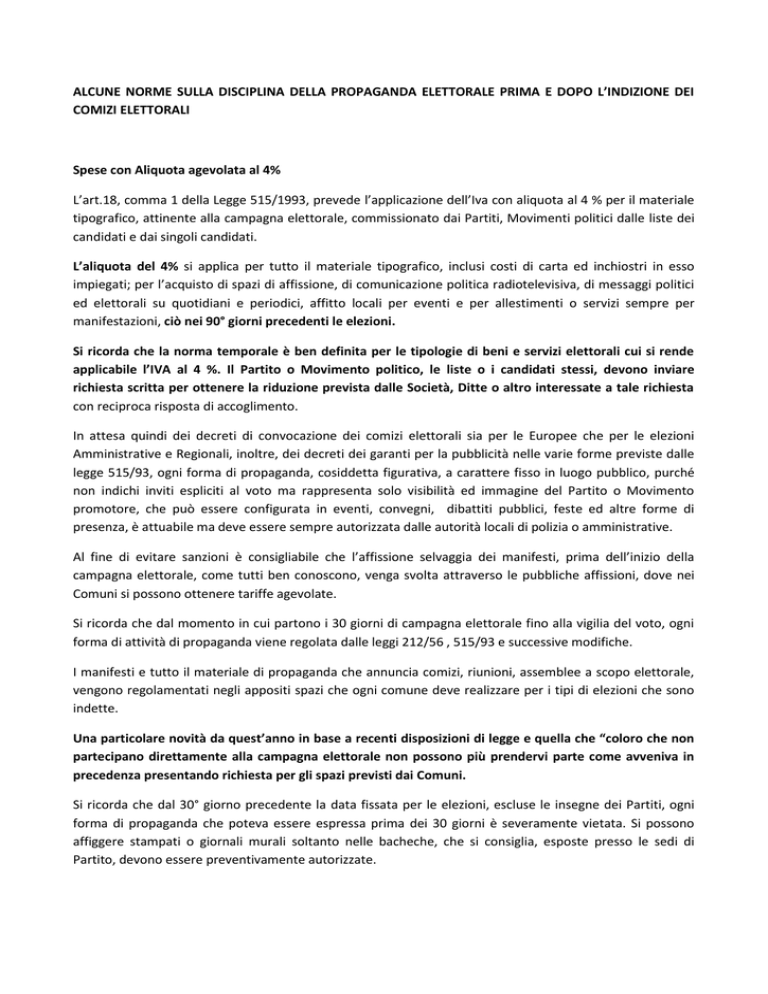 ALCUNE NORME SULLA DISCIPLINA DELLA PROPAGANDA ELETTORALE PRIMA E DOPO L'INDIZIONE DEI COMIZI ELETTORALI

Spese con Aliquota agevolata al 4%

L'art.18, comma 1 della Legge 515/1993, prevede l'applicazione dell'Iva con aliquota al 4 % per il materiale tipografico, attinente alla campagna elettorale, commissionato dai Partiti, Movimenti politici dalle liste dei candidati e dai singoli candidati.

L'aliquota del 4% si applica per tutto il materiale tipografico, inclusi costi di carta ed inchiostri in esso impiegati; per l'acquisto di spazi di affissione, di comunicazione politica radiotelevisiva, di messaggi politici ed elettorali su quotidiani e periodici, affitto locali per eventi e per allestimenti o servizi sempre per manifestazioni, ciò nei 90° giorni precedenti le elezioni.

Si ricorda che la norma temporale è ben definita per le tipologie di beni e servizi elettorali cui si rende applicabile l'IVA al 4 %. Il Partito o Movimento politico, le liste o i candidati stessi, devono inviare richiesta scritta per ottenere la riduzione prevista dalle Società, Ditte o altro interessate a tale richiesta con reciproca risposta di accoglimento.

In attesa quindi dei decreti di convocazione dei comizi elettorali sia per le Europee che per le elezioni Amministrative e Regionali, inoltre, dei decreti dei garanti per la pubblicità nelle varie forme previste dalle legge 515/93, ogni forma di propaganda, cosiddetta figurativa, a carattere fisso in luogo pubblico, purché non indichi inviti espliciti al voto ma rappresenta solo visibilità ed immagine del Partito o Movimento promotore, che può essere configurata in eventi, convegni, dibattiti pubblici, feste ed altre forme di presenza, è attuabile ma deve essere sempre autorizzata dalle autorità locali di polizia o amministrative.

Al fine di evitare sanzioni è consigliabile che l'affissione selvaggia dei manifesti, prima dell'inizio della campagna elettorale, come tutti ben conoscono, venga svolta attraverso le pubbliche affissioni, dove nei Comuni si possono ottenere tariffe agevolate.

Si ricorda che dal momento in cui partono i 30 giorni di campagna elettorale fino alla vigilia del voto, ogni forma di attività di propaganda viene regolata dalle leggi 212/56 , 515/93 e successive modifiche.

I manifesti e tutto il materiale di propaganda che annuncia comizi, riunioni, assemblee a scopo elettorale, vengono regolamentati negli appositi spazi che ogni comune deve realizzare per i tipi di elezioni che sono indette.

Una particolare novità da quest'anno in base a recenti disposizioni di legge e quella che "coloro che non partecipano direttamente alla campagna elettorale non possono più prendervi parte come avveniva in precedenza presentando richiesta per gli spazi previsti dai Comuni.

Si ricorda che dal 30° giorno precedente la data fissata per le elezioni, escluse le insegne dei Partiti, ogni forma di propaganda che poteva essere espressa prima dei 30 giorni è severamente vietata. Si possono affiggere stampati o giornali murali soltanto nelle bacheche, che si consiglia, esposte presso le sedi di Partito, devono essere preventivamente autorizzate.